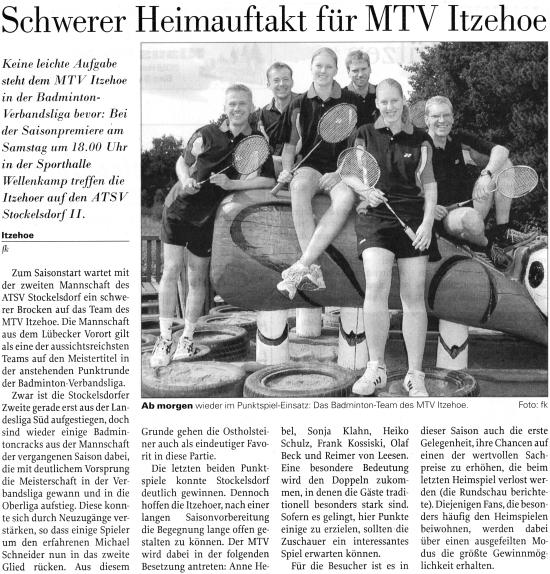 Schwerer Heimauftakt für MTV Itzehoe

Keine leichte Aufgabe steht dem MTV Itzehoe in der Badminton-Verbandsliga bevor: Bei der Saisonpremiere am Samstag um 18.00 Uhr in der Sporthalle Wellenkamp treffen die Itzehoer auf den ATSV Stockelsdorf II.

Itzehoe
fk

Zum Saisonstart wartet mit der zweiten Mannschaft des ATSV Stockelsdorf ein schwerer Brocken auf das Team des MTV Itzehoe. Die Mannschaft aus dem Lübecker Vorort gilt als eine der aussichtsreichsten Teams auf den Meistertitel in der anstehenden Punktrunde der Badminton-Verbandsliga.

Zwar ist die Stockelsdorfer Zweite gerade erst aus der Landesliga Süd aufgestiegen, doch sind wieder einige Badmintoncracks aus der Mannschaft der vergangenen Saison dabei, die mit deutlichem Vorsprung die Meisterschaft in der Verbandsliga gewann und in die Oberliga aufstieg. Diese konnte sich durch Neuzugänge verstärken, so dass einige Spieler um den erfahrenen Michael Schneider nun in das zweite Glied rücken. Aus diesem Grunde gehen die Ostholsteiner auch als eindeutiger Favorit in diese Partie.

Die letzten beiden Punktspiele konnte Stockelsdorf deutlich gewinnen. Dennoch hoffen die Itzehoer, nach einer langen Saisonvorbereitung die Begegnung lange offen gestalten zu können. Der MTV wird dabei in der folgenden Besetzung antreten: Anne Hebel, Sonja Klahn, Heiko Schulz, Frank Kossiski, Olaf Beck und Reimer von Leesen. Eine besondere Bedeutung wird den Doppeln zukommen, in denen die Gäste traditionell besonders stark sind. Sofern es gelingt, hier Punkte einige zu erzielen, sollten die Zuschauer ein interessantes Spiel erwarten können.

Für die Besucher ist es in dieser Saison auch die erste Gelegenheit, ihre Chancen auf einen der wertvollen Sachpreise zu erhöhen, die beim letzten Heimspiel verlost werden (die Rundschau berichtete). Diejenigen Fans, die besonders häufig den Heimspielen beiwohnen, werden dabei über einen ausgefeilten Modus die größte Gewinnmöglichkeit erhalten.

Ab morgen wieder im Punktspiel-Einsatz: Das Badminton-Team des MTV Itzehoe. Foto: fk